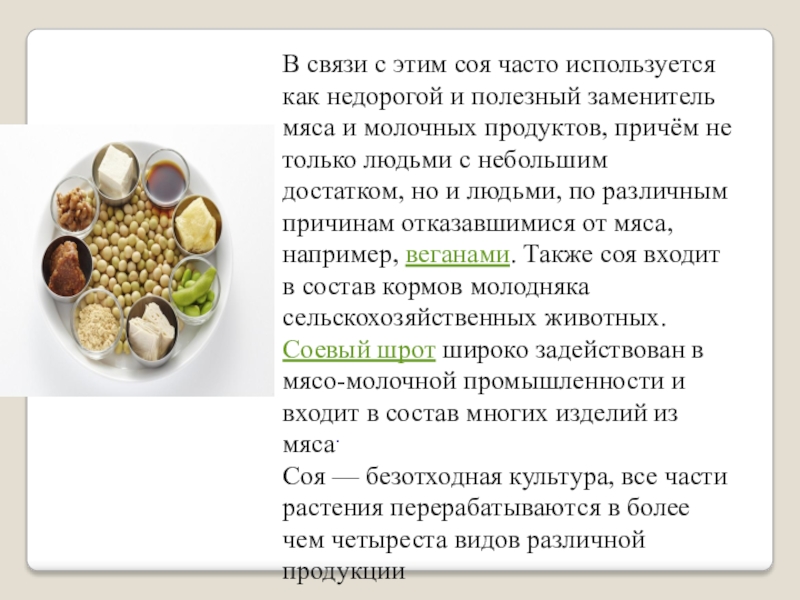 В связи с этим соя часто используется как недорогой и полезный заменитель мяса и молочных продуктов, причём не только людьми с небольшим достатком, но и людьми, по различным причинам отказавшимися от мяса, например, веганами. Также соя входит в состав кормов молодняка сельскохозяйственных животных. Соевый шрот широко задействован в мясо-молочной промышленности и входит в состав многих изделий из мяса.
Соя — безотходная культура, все части растения перерабатываются в более чем четыреста видов различной продукции